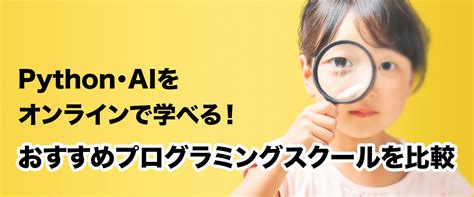 Python・AIを
オンラインで学べる！
おすすめプログラミングスクールを比較